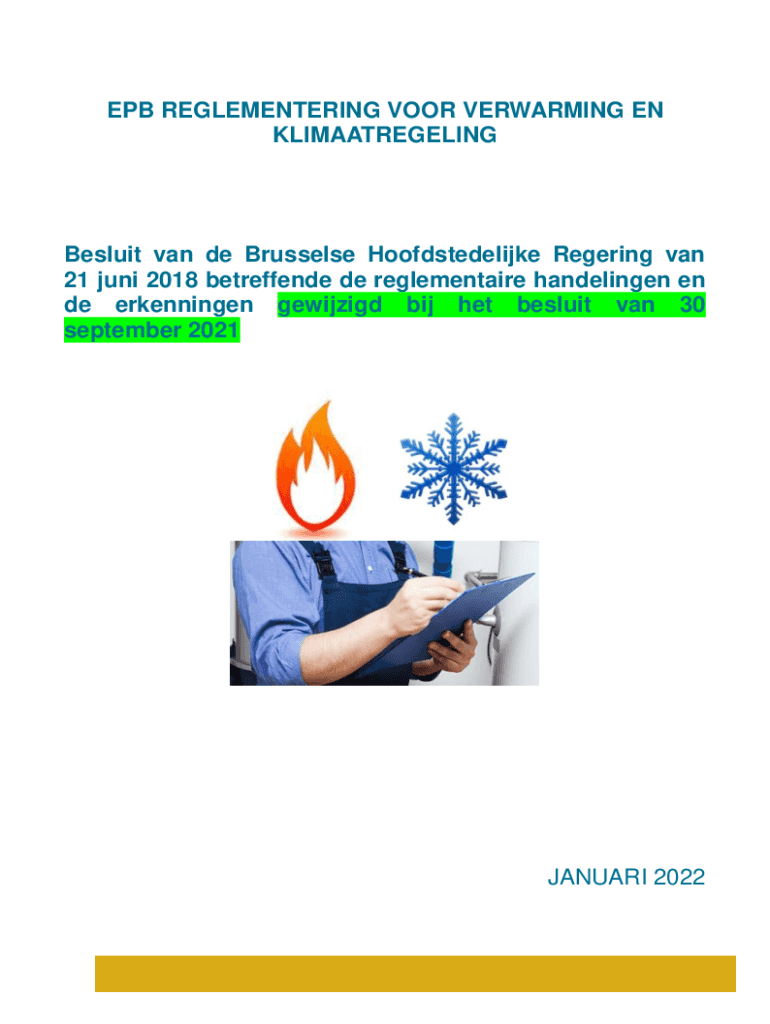 EPB REGLEMENTERING VOOR VERWARMING EN KLIMAATREGELING

Besluit van de Brusselse Hoofdstedelijke Regering van 21 juni 2018 betreffende de reglementaire handelingen en de erkenningen gewijzigd bij het besluit van 30 september 2021

JANUARI 2022